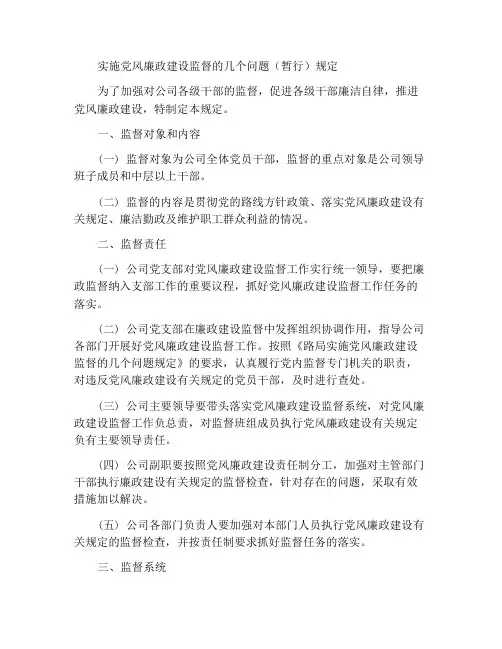 实施党风廉政建设监督的几个问题（暂行）规定

为了加强对公司各级干部的监督，促进各级干部廉洁自律，推进党风廉政建设，特制定本规定。

一、监督对象和内容

（一）监督对象为公司全体党员干部，监督的重点对象是公司领导班子成员和中层以上干部。

（二）监督的内容是贯彻党的路线方针政策、落实党风廉政建设有关规定、廉洁勤政及维护职工群众利益的情况。

二、监督责任

（一）公司党支部对党风廉政建设监督工作实行统一领导，要把廉政监督纳入支部工作的重要议程，抓好党风廉政建设监督工作任务的落实。

（二）公司党支部在廉政建设监督中发挥组织协调作用，指导公司各部门开展好党风廉政建设监督工作。按照《路局实施党风廉政建设监督的几个问题规定》的要求，认真履行党内监督专门机关的职责，对违反党风廉政建设有关规定的党员干部，及时进行查处。

（三）公司主要领导要带头落实党风廉政建设监督系统，对党风廉政建设监督工作负总责，对监督班组成员执行党风廉政建设有关规定负有主要领导责任。

（四）公司副职要按照党风廉政建设责任制分工，加强对主管部门干部执行廉政建设有关规定的监督检查，针对存在的问题，采取有效措施加以解决。

（五）公司各部门负责人要加强对本部门人员执行党风廉政建设有关规定的监督检查，并按责任制要求抓好监督任务的落实。

三、监督系统